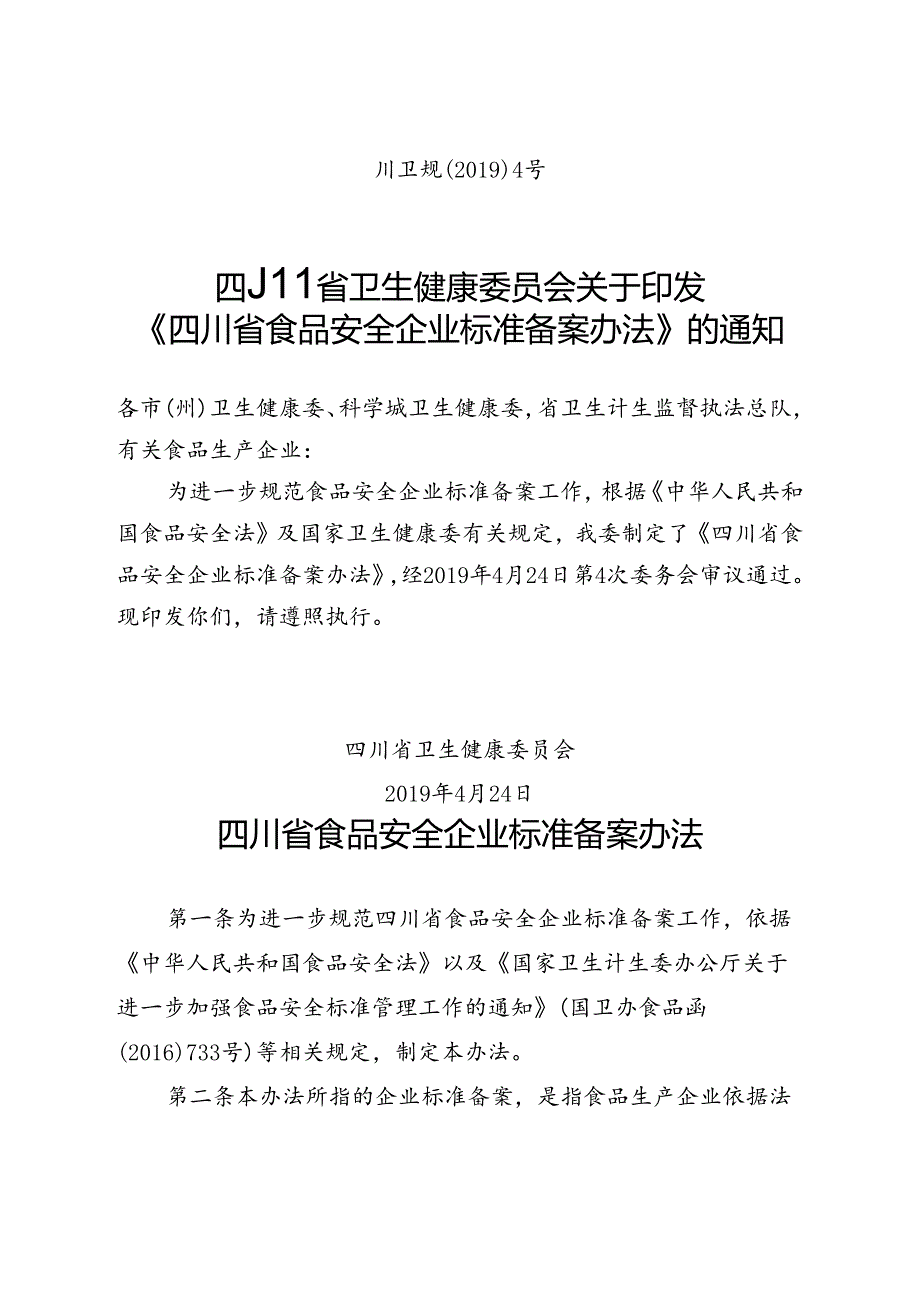 川卫规(2019)4号

四J11省卫生健康委员会关于印发《四川省食品安全企业标准备案办法》的通知

各市(州)卫生健康委、科学城卫生健康委,省卫生计生监督执法总队,有关食品生产企业:

为进一步规范食品安全企业标准备案工作，根据《中华人民共和国食品安全法》及国家卫生健康委有关规定，我委制定了《四川省食品安全企业标准备案办法》,经2019年4月24日第4次委务会审议通过。现印发你们，请遵照执行。

四川省卫生健康委员会

2019年4月24日

四川省食品安全企业标准备案办法

第一条为进一步规范四川省食品安全企业标准备案工作，依据《中华人民共和国食品安全法》以及《国家卫生计生委办公厅关于进一步加强食品安全标准管理工作的通知》(国卫办食品函(2016)733号)等相关规定，制定本办法。

第二条本办法所指的企业标准备案，是指食品生产企业依据法